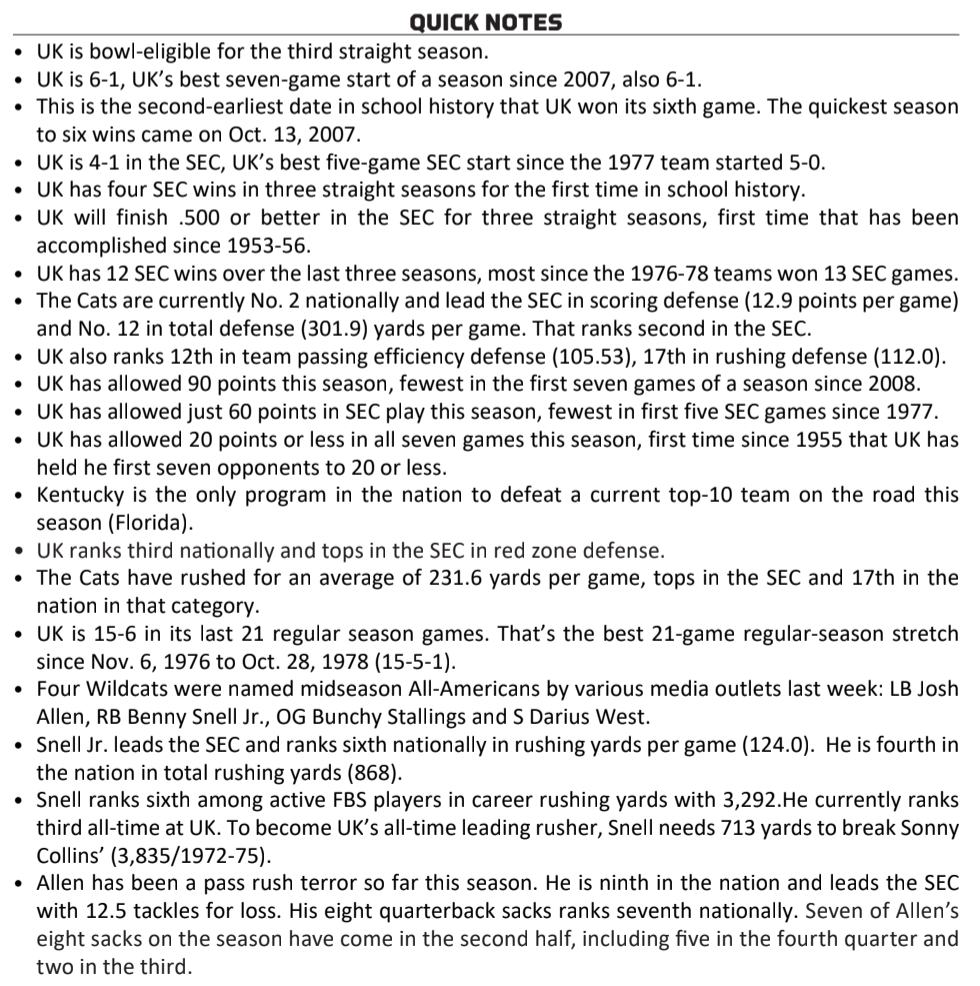 QUICK NOTES

• UK is bowl-eligible for the third straight season.
• UK is 6-1, UK's best seven-game start of a season since 2007, also 6-1.
• This is the second-earliest date in school history that UK won its sixth game. The quickest season to six wins came on Oct. 13, 2007.
• UK is 4-1 in the SEC, UK's best five-game SEC start since the 1977 team started 5-0.
• UK has four SEC wins in three straight seasons for the first time in school history.
• UK will finish .500 or better in the SEC for three straight seasons, first time that has been accomplished since 1953-56.
• UK has 12 SEC wins over the last three seasons, most since the 1976-78 teams won 13 SEC games.
• The Cats are currently No. 2 nationally and lead the SEC in scoring defense (12.9 points per game) and No. 12 in total defense (301.9) yards per game. That ranks second in the SEC.
• UK also ranks 12th in team passing efficiency defense (105.53), 17th in rushing defense (112.0).
• UK has allowed 90 points this season, fewest in the first seven games of a season since 2008.
• UK has allowed just 60 points in SEC play this season, fewest in first five SEC games since 1977.
• UK has allowed 20 points or less in all seven games this season, first time since 1955 that UK has held he first seven opponents to 20 or less.
• Kentucky is the only program in the nation to defeat a current top-10 team on the road this season (Florida).
• UK ranks third nationally and tops in the SEC in red zone defense.
• The Cats have rushed for an average of 231.6 yards per game, tops in the SEC and 17th in the nation in that category.
• UK is 15-6 in its last 21 regular season games. That's the best 21-game regular-season stretch since Nov. 6, 1976 to Oct. 28, 1978 (15-5-1).
• Four Wildcats were named midseason All-Americans by various media outlets last week: LB Josh Allen, RB Benny Snell Jr., OG Bunchy Stallings and S Darius West.
• Snell Jr. leads the SEC and ranks sixth nationally in rushing yards per game (124.0). He is fourth in the nation in total rushing yards (868).
• Snell ranks sixth among active FBS players in career rushing yards with 3,292.He currently ranks third all-time at UK. To become UK's all-time leading rusher, Snell needs 713 yards to break Sonny Collins' (3,835/1972-75).
• Allen has been a pass rush terror so far this season. He is ninth in the nation and leads the SEC with 12.5 tackles for loss. His eight quarterback sacks ranks seventh nationally. Seven of Allen's eight sacks on the season have come in the second half, including five in the fourth quarter and two in the third.